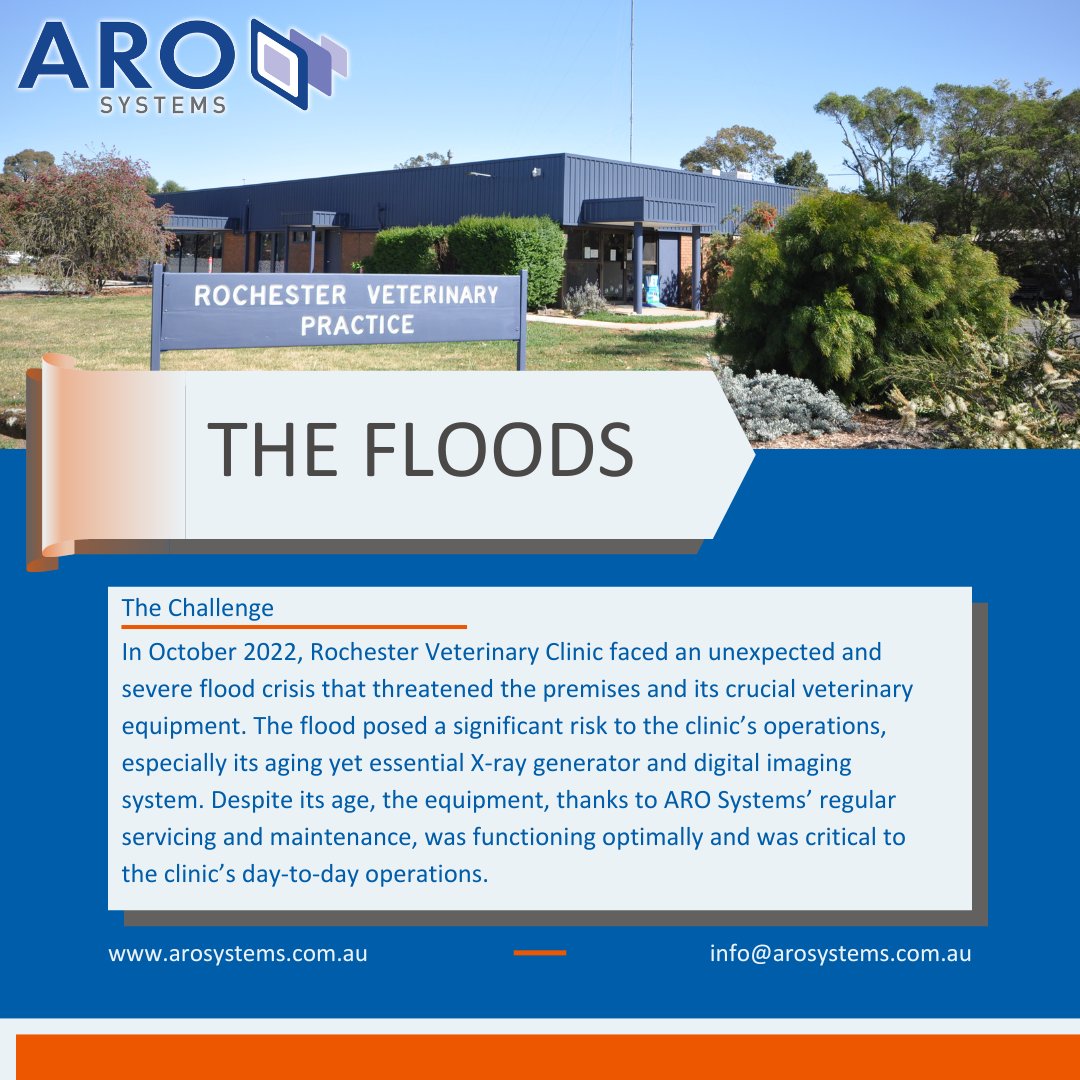 ARO
SYSTEMS

ROCHESTER VETERINARY
PRACTICE

THE FLOODS

The Challenge

In October 2022, Rochester Veterinary Clinic faced an unexpected and severe flood crisis that threatened the premises and its crucial veterinary equipment. The flood posed a significant risk to the clinic's operations, especially its aging yet essential X-ray generator and digital imaging system. Despite its age, the equipment, thanks to ARO Systems' regular servicing and maintenance, was functioning optimally and was critical to the clinic's day-to-day operations.

www.arosystems.com.au

info@arosystems.com.au